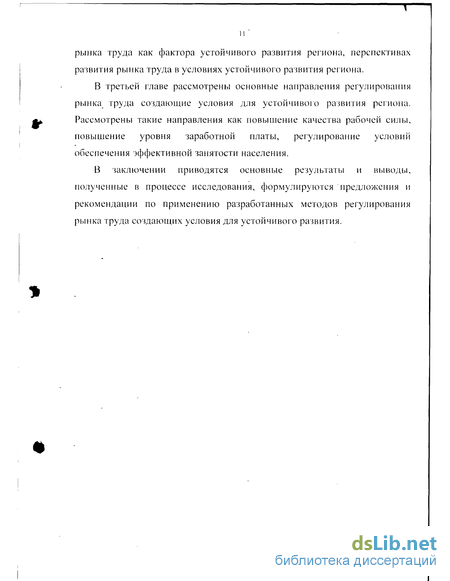 11

рынка труда как фактора устойчивого развития региона, перспективах развития рынка труда в условиях устойчивого развития региона.

В третьей главе рассмотрены основные направления регулирования рынка труда создающие условия для устойчивого развития региона. Рассмотрены такие направления как повышение качества рабочей силы, повышение уровня заработной платы, регулирование условий обеспечения эффективной занятости населения.

В заключении приводятся основные результаты и выводы, полученные в процессе исследования, формулируются предложения и рекомендации по применению разработанных методов регулирования рынка труда создающих условия для устойчивого развития.

dsLib.net
библиотека диссертаций